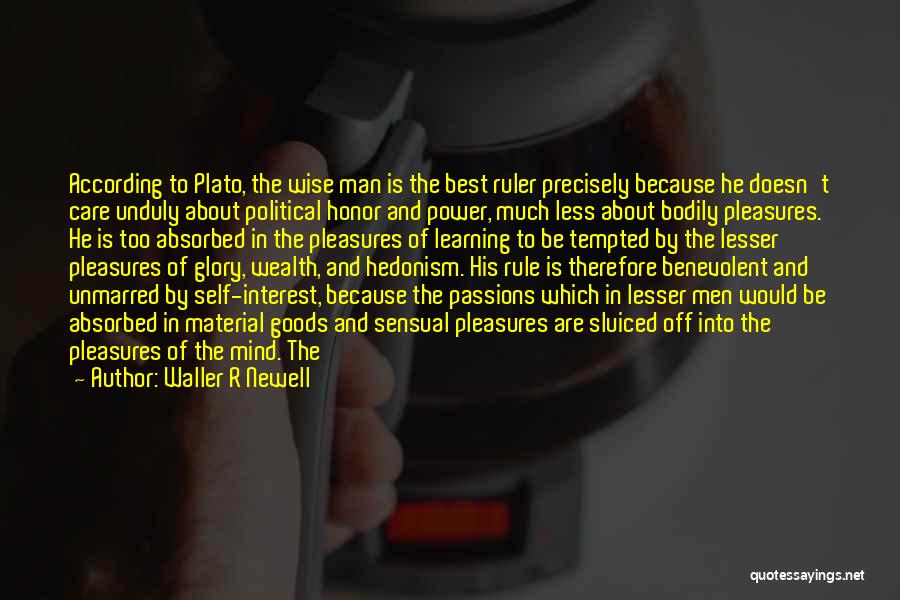 According to Plato, the wise man is the best ruler precisely because he doesn't care unduly about political honor and power, much less about bodily pleasures. He is too absorbed in the pleasures of learning to be tempted by the lesser pleasures of glory, wealth, and hedonism. His rule is therefore benevolent and unmarred by self-interest, because the passions which in lesser men would be absorbed in material goods and sensual pleasures are sluiced off into the pleasures of the mind. The

— Author: Waller R Newell

quotessayings.net